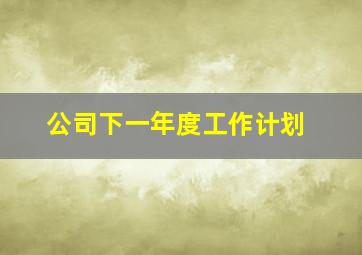 公司下一年度工作计划